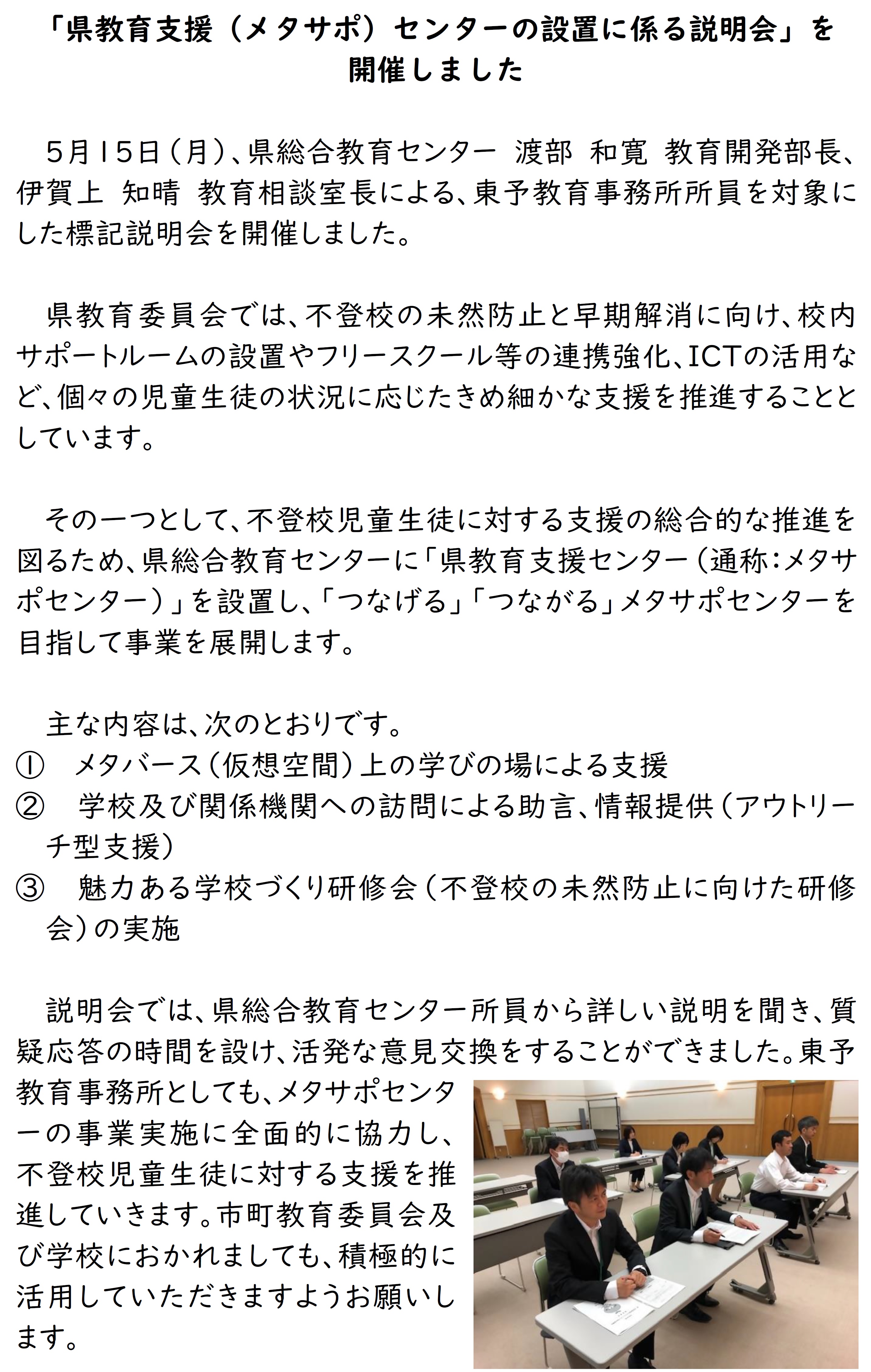 「県教育支援（メタサポ）センターの設置に係る説明会」を開催しました

5月15日（月）、県総合教育センター 渡部 和寛 教育開発部長、伊賀上 知晴 教育相談室長による、東予教育事務所所員を対象にした標記説明会を開催しました。

県教育委員会では、不登校の未然防止と早期解消に向け、校内サポートルームの設置やフリースクール等の連携強化、ICTの活用など、個々の児童生徒の状況に応じたきめ細かな支援を推進することとしています。

その一つとして、不登校児童生徒に対する支援の総合的な推進を図るため、県総合教育センターに「県教育支援センター（通称：メタサポセンター）」を設置し、「つなげる」「つながる」メタサポセンターを目指して事業を展開します。

主な内容は、次のとおりです。
① メタバース（仮想空間）上の学びの場による支援
② 学校及び関係機関への訪問による助言、情報提供（アウトリーチ型支援）
③ 魅力ある学校づくり研修会（不登校の未然防止に向けた研修会）の実施

説明会では、県総合教育センター所員から詳しい説明を聞き、質疑応答の時間を設け、活発な意見交換をすることができました。東予教育事務所としても、メタサポセンターの事業実施に全面的に協力し、不登校児童生徒に対する支援を推進していきます。市町教育委員会及び学校におかれましても、積極的に活用していただきますようお願いします。